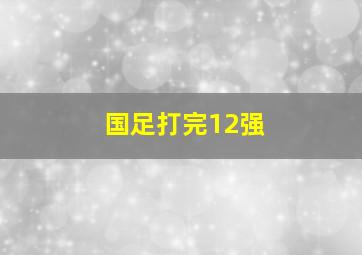 国足打完12强